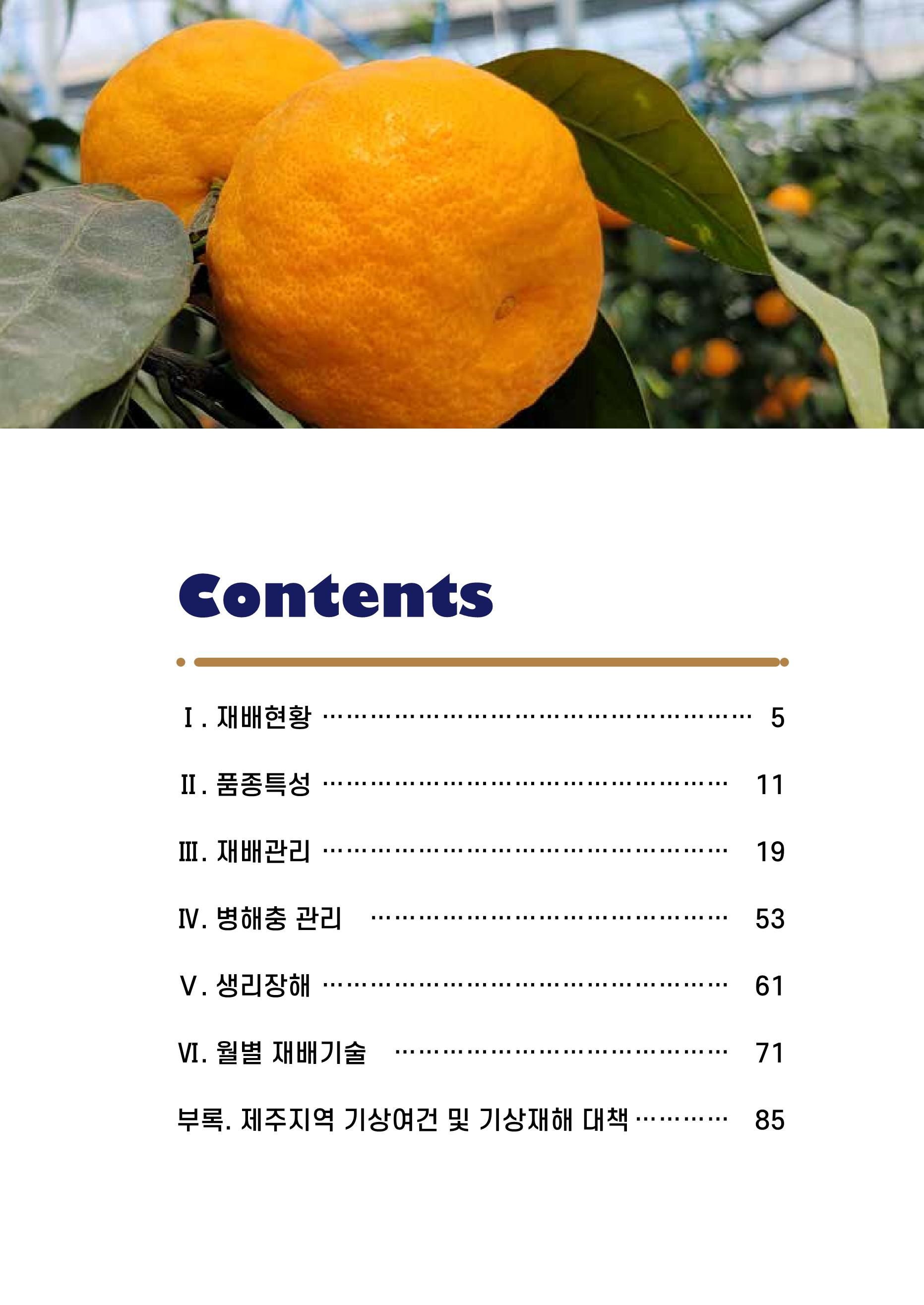 Contents

Ⅰ. 재배현황 5

Ⅱ. 품종특성 11

Ⅲ. 재배관리 19

Ⅳ. 병해충 관리 53

Ⅴ. 생리장해 61

Ⅵ. 월별 재배기술 71

부록. 제주지역 기상여건 및 기상재해 대책 85